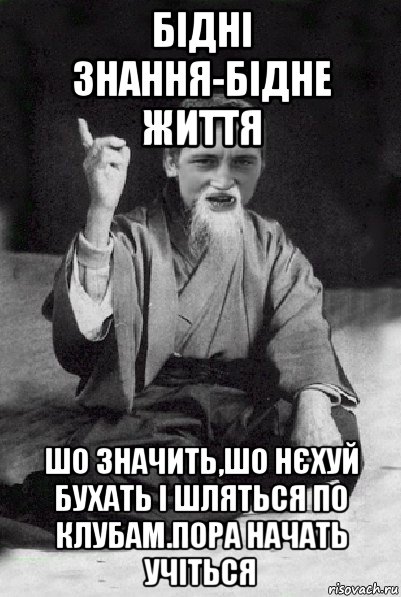 БІДНІ ЗНАННЯ-БІДНЕ ЖИТТЯ

ШО ЗНАЧИТЬ,ШО НЄХУЙ БУХАТЬ І ШЛЯТЬСЯ ПО КЛУБАМ.ПОРА НАЧАТЬ УЧІТЬСЯ

risovach.ru